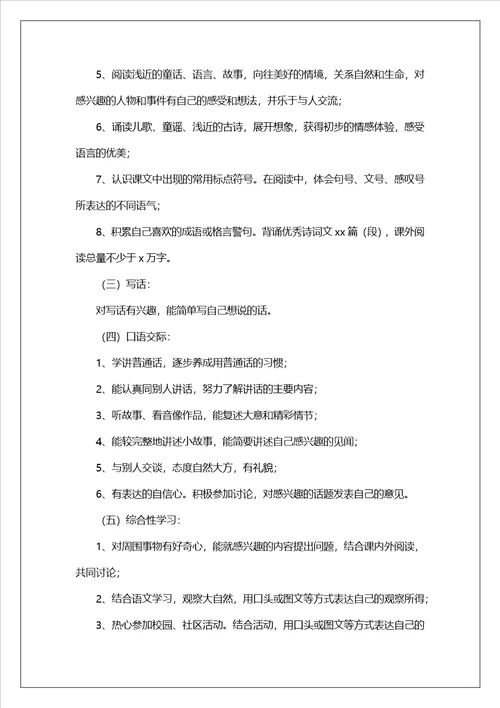 5、阅读浅近的童话、语言、故事，向往美好的情境，关系自然和生命，对感兴趣的人物和事件有自己的感受和想法，并乐于与人交流；

6、诵读儿歌、童谣、浅近的古诗，展开想象，获得初步的情感体验，感受语言的优美；

7、认识课文中出现的常用标点符号。在阅读中，体会句号、文号、感叹号所表达的不同语气；

8、积累自己喜欢的成语或格言警句。背诵优秀诗词文 xx 篇（段），课外阅读总量不少于 x 万字。

（三）写话：

对写话有兴趣，能简单写自己想说的话。

（四）口语交际：

1、学讲普通话，逐步养成用普通话的习惯；

2、能认真同别人讲话，努力了解讲话的主要内容；

3、听故事、看音像作品，能复述大意和精彩情节；

4、能较完整地讲述小故事，能简要讲述自己感兴趣的见闻；

5、与别人交谈，态度自然大方，有礼貌；

6、有表达的自信心。积极参加讨论，对感兴趣的话题发表自己的意见。

（五）综合性学习：

1、对周围事物有好奇心，能就感兴趣的内容提出问题，结合课内外阅读，共同讨论；

2、结合语文学习，观察大自然，用口头或图文等方式表达自己的观察所得；

3、热心参加校园、社区活动。结合活动，用口头或图文等方式表达自己的